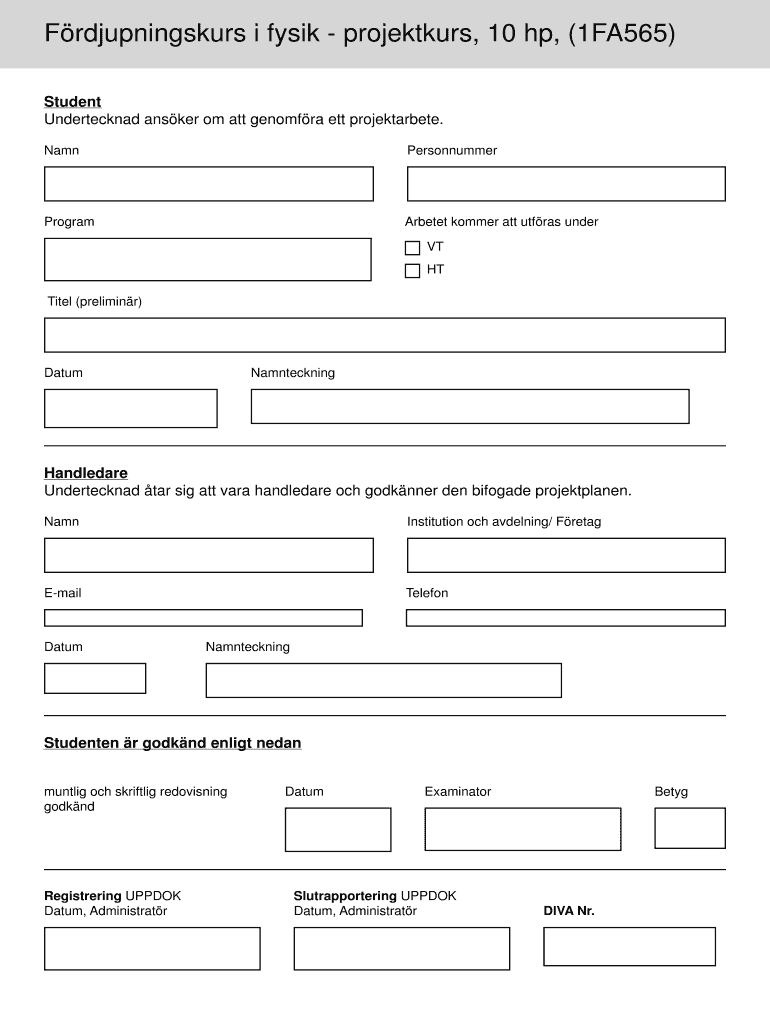 Fördjupningskurs i fysik - projektkurs, 10 hp, (1FA565)

Student
Undertecknad ansöker om att genomföra ett projektarbete.

Namn

Personnummer

Program

Arbetet kommer att utföras under

VT

HT

Titel (preliminär)

Datum

Namnteckning

Handledare
Undertecknad åtar sig att vara handledare och godkänner den bifogade projektplanen.

Namn

Institution och avdelning/ Företag

E-mail

Telefon

Datum

Namnteckning

Studenten är godkänd enligt nedan

muntlig och skriftlig redovisning godkänd

Datum

Examinator

Betyg

Registrering UPPDOK
Datum, Administratör

Slutrapportering UPPDOK
Datum, Administratör

DIVA Nr.